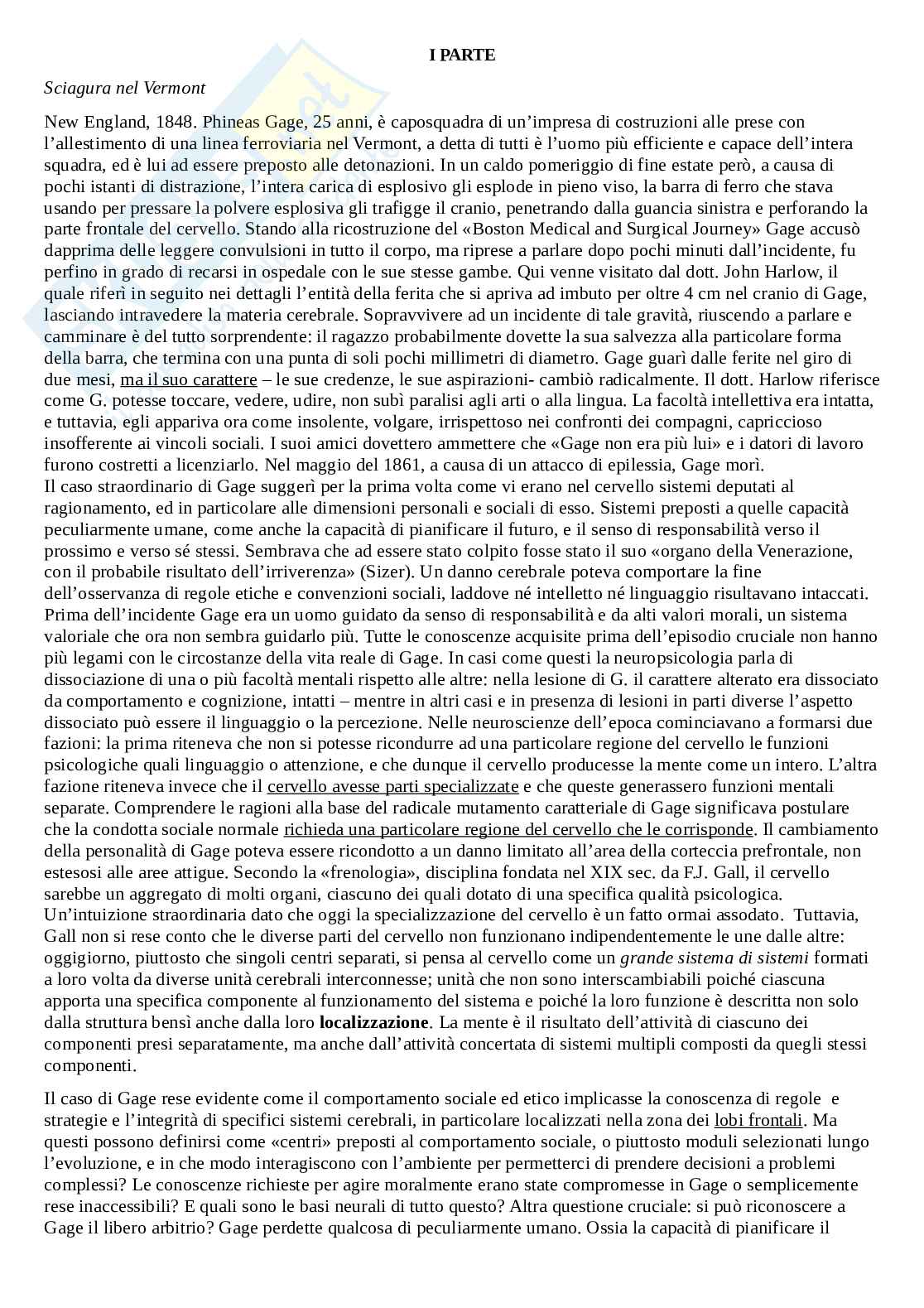 I PARTE

Sciagura nel Vermont

New England, 1848. Phineas Gage, 25 anni, è caposquadra di un'impresa di costruzioni alle prese con l'allestimento di una linea ferroviaria nel Vermont, a detta di tutti è l'uomo più efficiente e capace dell'intera squadra, ed è lui ad essere preposto alle detonazioni. In un caldo pomeriggio di fine estate però, a causa di pochi istanti di distrazione, l'intera carica di esplosivo gli esplode in pieno viso, la barra di ferro che stava usando per pressare la polvere esplosiva gli trafigge il cranio, penetrando dalla guancia sinistra e perforando la parte frontale del cervello. Stando alla ricostruzione del «Boston Medical and Surgical Journey» Gage accusò dapprima delle leggere convulsioni in tutto il corpo, ma riprese a parlare dopo pochi minuti dall'incidente, fu perfino in grado di recarsi in ospedale con le sue stesse gambe. Qui venne visitato dal dott. John Harlow, il quale riferì in seguito nei dettagli l'entità della ferita che si apriva ad imbuto per oltre 4 cm nel cranio di Gage, lasciando intravedere la materia cerebrale. Sopravvivere ad un incidente di tale gravità, riuscendo a parlare e camminare è del tutto sorprendente: il ragazzo probabilmente dovette la sua salvezza alla particolare forma della barra, che termina con una punta di soli pochi millimetri di diametro. Gage guarì dalle ferite nel giro di due mesi, ma il suo carattere – le sue credenze, le sue aspirazioni- cambiò radicalmente. Il dott. Harlow riferisce come G. potesse toccare, vedere, udire, non subì paralisi agli arti o alla lingua. La facoltà intellettiva era intatta, e tuttavia, egli appariva ora come insolente, volgare, irrispettoso nei confronti dei compagni, capriccioso insofferente ai vincoli sociali. I suoi amici dovettero ammettere che «Gage non era più lui» e i datori di lavoro furono costretti a licenziarlo. Nel maggio del 1861, a causa di un attacco di epilessia, Gage morì.
Il caso straordinario di Gage suggerì per la prima volta come vi erano nel cervello sistemi deputati al ragionamento, ed in particolare alle dimensioni personali e sociali di esso. Sistemi preposti a quelle capacità peculiarmente umane, come anche la capacità di pianificare il futuro, e il senso di responsabilità verso il prossimo e verso sé stessi. Sembrava che ad essere stato colpito fosse stato il suo «organo della Venerazione, con il probabile risultato dell'irriverenza» (Sizer). Un danno cerebrale poteva comportare la fine dell'osservanza di regole etiche e convenzioni sociali, laddove né intelletto né linguaggio risultavano intaccati. Prima dell'incidente Gage era un uomo guidato da senso di responsabilità e da alti valori morali, un sistema valoriale che ora non sembra guidarlo più. Tutte le conoscenze acquisite prima dell'episodio cruciale non hanno più legami con le circostanze della vita reale di Gage. In casi come questi la neuropsicologia parla di dissociazione di una o più facoltà mentali rispetto alle altre: nella lesione di G. il carattere alterato era dissociato da comportamento e cognizione, intatti – mentre in altri casi e in presenza di lesioni in parti diverse l'aspetto dissociato può essere il linguaggio o la percezione. Nelle neuroscienze dell'epoca cominciavano a formarsi due fazioni: la prima riteneva che non si potesse ricondurre ad una particolare regione del cervello le funzioni psicologiche quali linguaggio o attenzione, e che dunque il cervello producesse la mente come un intero. L'altra fazione riteneva invece che il cervello avesse parti specializzate e che queste generassero funzioni mentali separate. Comprendere le ragioni alla base del radicale mutamento caratteriale di Gage significava postulare che la condotta sociale normale richieda una particolare regione del cervello che le corrisponde. Il cambiamento della personalità di Gage poteva essere ricondotto a un danno limitato all'area della corteccia prefrontale, non estesosi alle aree attigue. Secondo la «frenologia», disciplina fondata nel XIX sec. da F.J. Gall, il cervello sarebbe un aggregato di molti organi, ciascuno dei quali dotato di una specifica qualità psicologica. Un'intuizione straordinaria dato che oggi la specializzazione del cervello è un fatto ormai assodato. Tuttavia, Gall non si rese conto che le diverse parti del cervello non funzionano indipendentemente le une dalle altre: oggigiorno, piuttosto che singoli centri separati, si pensa al cervello come un grande sistema di sistemi formati a loro volta da diverse unità cerebrali interconnesse; unità che non sono interscambiabili poiché ciascuna apporta una specifica componente al funzionamento del sistema e poiché la loro funzione è descritta non solo dalla struttura bensì anche dalla loro localizzazione. La mente è il risultato dell'attività di ciascuno dei componenti presi separatamente, ma anche dall'attività concertata di sistemi multipli composti da quegli stessi componenti.

Il caso di Gage rese evidente come il comportamento sociale ed etico implicasse la conoscenza di regole e strategie e l'integrità di specifici sistemi cerebrali, in particolare localizzati nella zona dei lobi frontali. Ma questi possono definirsi come «centri» preposti al comportamento sociale, o piuttosto moduli selezionati lungo l'evoluzione, e in che modo interagiscono con l'ambiente per permetterci di prendere decisioni a problemi complessi? Le conoscenze richieste per agire moralmente erano state compromesse in Gage o semplicemente rese inaccessibili? E quali sono le basi neurali di tutto questo? Altra questione cruciale: si può riconoscere a Gage il libero arbitrio? Gage perdette qualcosa di peculiarmente umano. Ossia la capacità di pianificare il